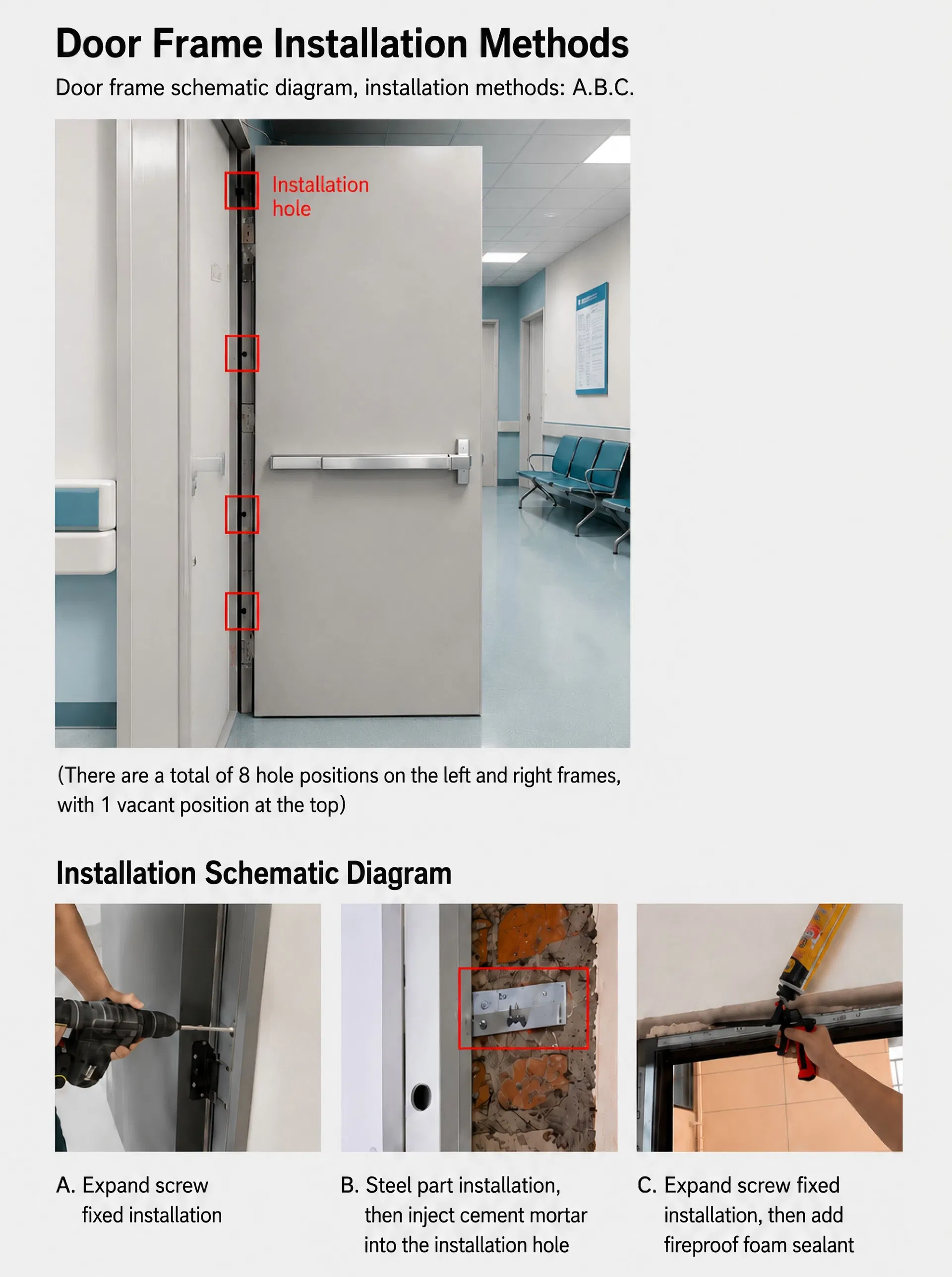 Door Frame Installation Methods

Door frame schematic diagram, installation methods: A.B.C.

Installation hole

(There are a total of 8 hole positions on the left and right frames, with 1 vacant position at the top)

Installation Schematic Diagram

A. Expand screw fixed installation

B. Steel part installation, then inject cement mortar into the installation hole

C. Expand screw fixed installation, then add fireproof foam sealant